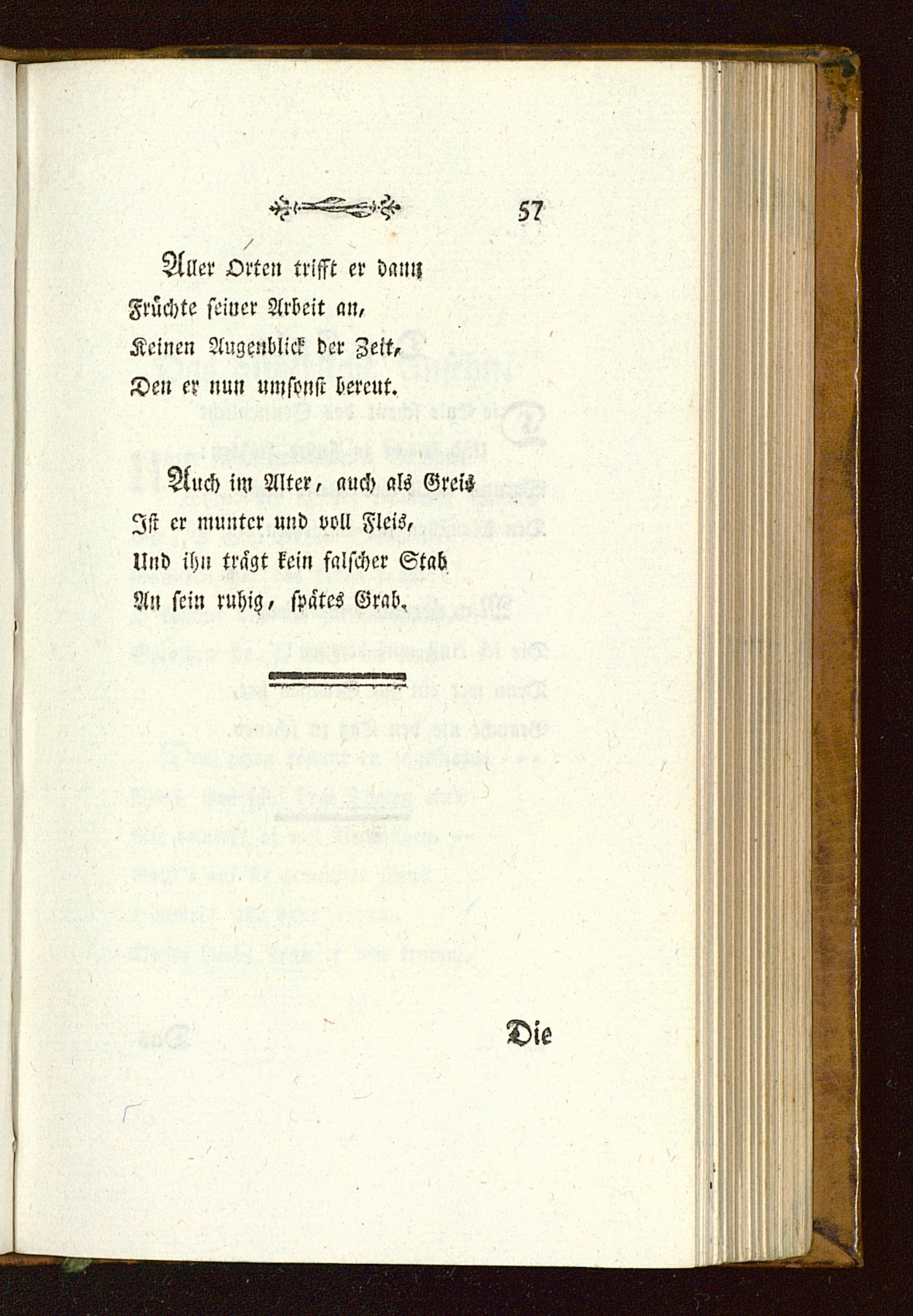 57

Aller Orten trifft er dann
Früchte seiner Arbeit an,
Keinen Augenblick der Zeit,
Den er nun umsonst bereut.

Auch im Alter, auch als Greis
Ist er munter und voll Fleis,
Und ihn trägt kein falscher Stab
An sein ruhig, spätes Grab.

Die